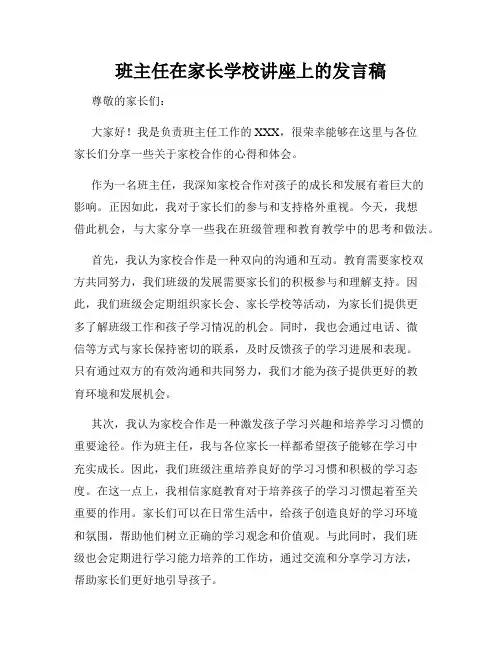 班主任在家长学校讲座上的发言稿

尊敬的家长们：

大家好！我是负责班主任工作的XXX，很荣幸能够在这里与各位家长们分享一些关于家校合作的心得和体会。

作为一名班主任，我深知家校合作对孩子的成长和发展有着巨大的影响。正因如此，我对于家长们的参与和支持格外重视。今天，我想借此机会，与大家分享一些我在班级管理和教育教学中的思考和做法。

首先，我认为家校合作是一种双向的沟通和互动。教育需要家校双方共同努力，我们班级的发展需要家长们的积极参与和理解支持。因此，我们班级会定期组织家长会、家长学校等活动，为家长们提供更多了解班级工作和孩子学习情况的机会。同时，我也会通过电话、微信等方式与家长保持密切的联系，及时反馈孩子的学习进展和表现。只有通过双方的有效沟通和共同努力，我们才能为孩子提供更好的教育环境和发展机会。

其次，我认为家校合作是一种激发孩子学习兴趣和培养学习习惯的重要途径。作为班主任，我与各位家长一样都希望孩子能够在学习中充实成长。因此，我们班级注重培养良好的学习习惯和积极的学习态度。在这一点上，我相信家庭教育对于培养孩子的学习习惯起着至关重要的作用。家长们可以在日常生活中，给孩子创造良好的学习环境和氛围，帮助他们树立正确的学习观念和价值观。与此同时，我们班级也会定期进行学习能力培养的工作坊，通过交流和分享学习方法，帮助家长们更好地引导孩子。